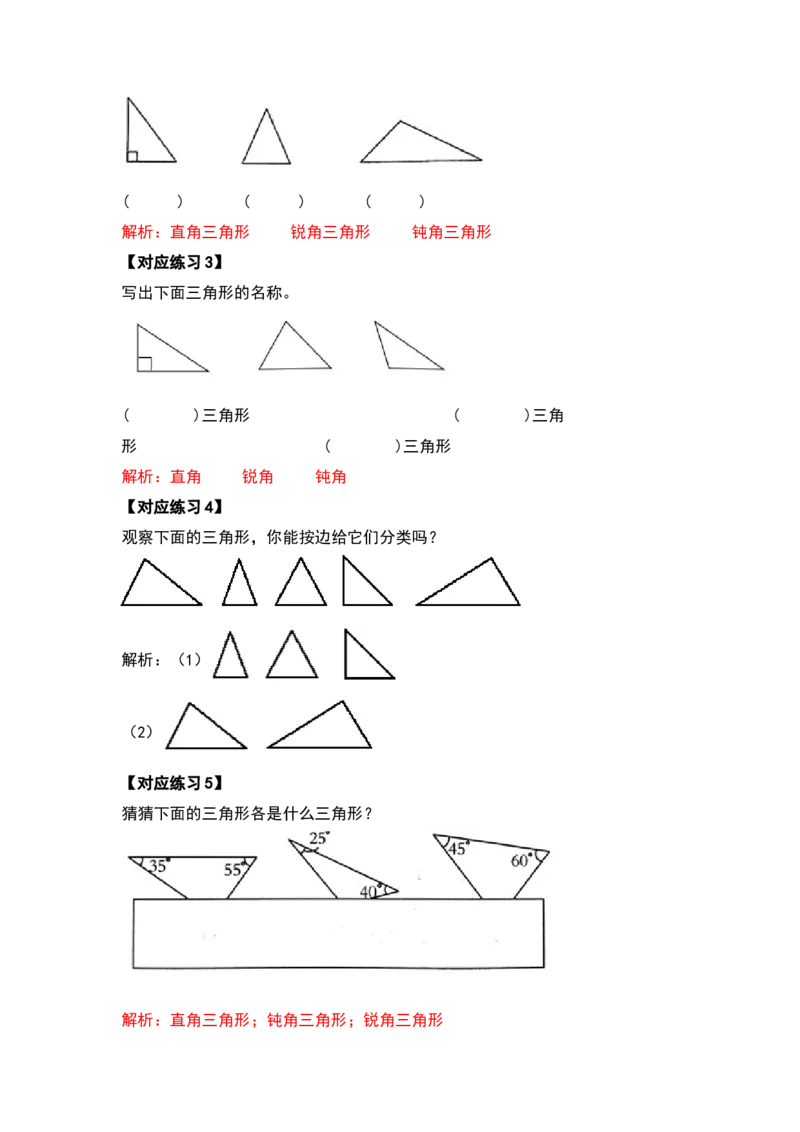 (        )        (        )        (        )

解析：直角三角形    锐角三角形    钝角三角形

【对应练习3】

写出下面三角形的名称。

(        )三角形        (        )三角形        (        )三角形

解析：直角    锐角    钝角

【对应练习4】

观察下面的三角形，你能按边给它们分类吗？

解析：(1)

(2)

【对应练习5】

猜猜下面的三角形各是什么三角形？

35°    55°    25°    40°    45°    60°

解析：直角三角形；钝角三角形；锐角三角形